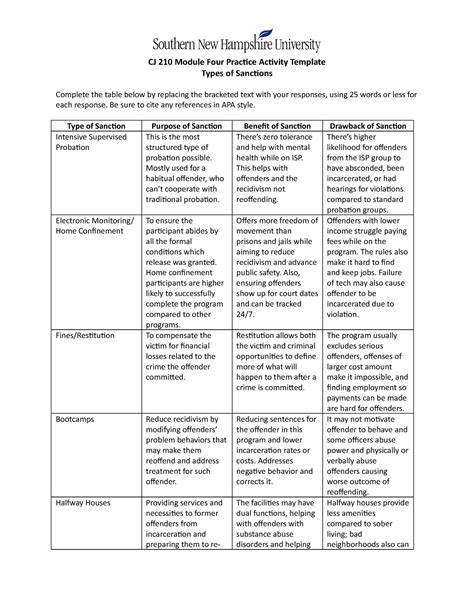 Southern New Hampshire University

CJ 210 Module Four Practice Activity Template
Types of Sanctions

Complete the table below by replacing the bracketed text with your responses, using 25 words or less for each response. Be sure to cite any references in APA style.

| Type of Sanction | Purpose of Sanction | Benefit of Sanction | Drawback of Sanction |
|---|---|---|---|
| Intensive Supervised Probation | This is the most structured type of probation possible. Mostly used for a habitual offender, who can't cooperate with traditional probation. | There's zero tolerance and help with mental health while on ISP. This helps with offenders and the recidivism not reoffending. | There's higher likelihood for offenders from the ISP group to have absconded, been incarcerated, or had hearings for violations compared to standard probation groups. |
| Electronic Monitoring/ Home Confinement | To ensure the participant abides by all the formal conditions which release was granted. Home confinement participants are higher likely to successfully complete the program compared to other programs. | Offers more freedom of movement than prisons and jails while aiming to reduce recidivism and advance public safety. Also, ensuring offenders show up for court dates and can be tracked 24/7. | Offenders with lower income struggle paying fees while on the program. The rules also make it hard to find and keep jobs. Failure of tech may also cause offender to be incarcerated due to violation. |
| Fines/Restitution | To compensate the victim for financial losses related to the crime the offender committed. | Restitution allows both the victim and criminal opportunities to define more of what will happen to them after a crime is committed. | The program usually excludes serious offenders, offenses of larger cost amount make it impossible, and finding employment so payments can be made are hard for offenders. |
| Bootcamps | Reduce recidivism by modifying offenders' problem behaviors that may make them reoffend and address treatment for such offender. | Reducing sentences for the offender in this program and lower incarceration rates or costs. Addresses negative behavior and corrects it. | It may not motivate offender to behave and some officers abuse power and physically or verbally abuse offenders causing worse outcome of reoffending. |
| Halfway Houses | Providing services and necessities to former offenders from incarceration and preparing them to re- | The facilities may have dual functions, helping with offenders with substance abuse disorders and helping | Halfway houses provide less amenities compared to sober living; bad neighborhoods also can |